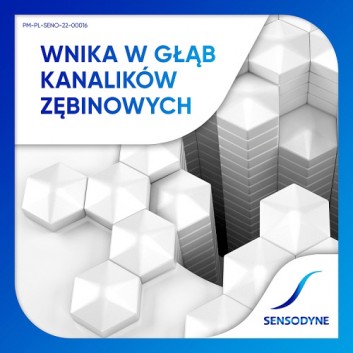 PM-PL-SENO-22-00016

WNIKA W GŁĄB KANALIKÓW ZĘBINOWYCH

SENSODYNE